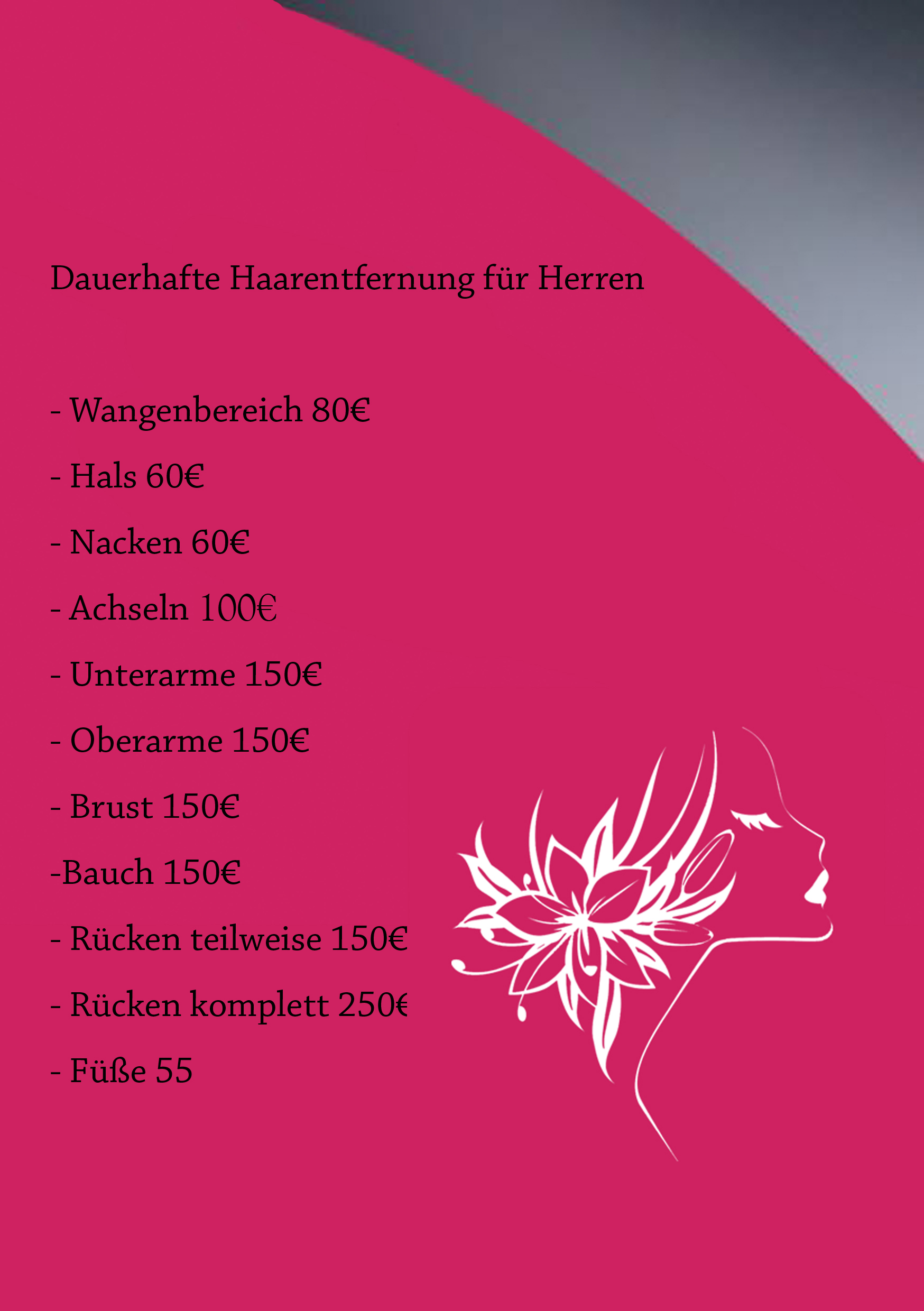 Dauerhafte Haarentfernung für Herren

- Wangenbereich 80€

- Hals 60€

- Nacken 60€

- Achseln 100€

- Unterarme 150€

- Oberarme 150€

- Brust 150€

-Bauch 150€

- Rücken teilweise 150€

- Rücken komplett 250€

- Füße 55